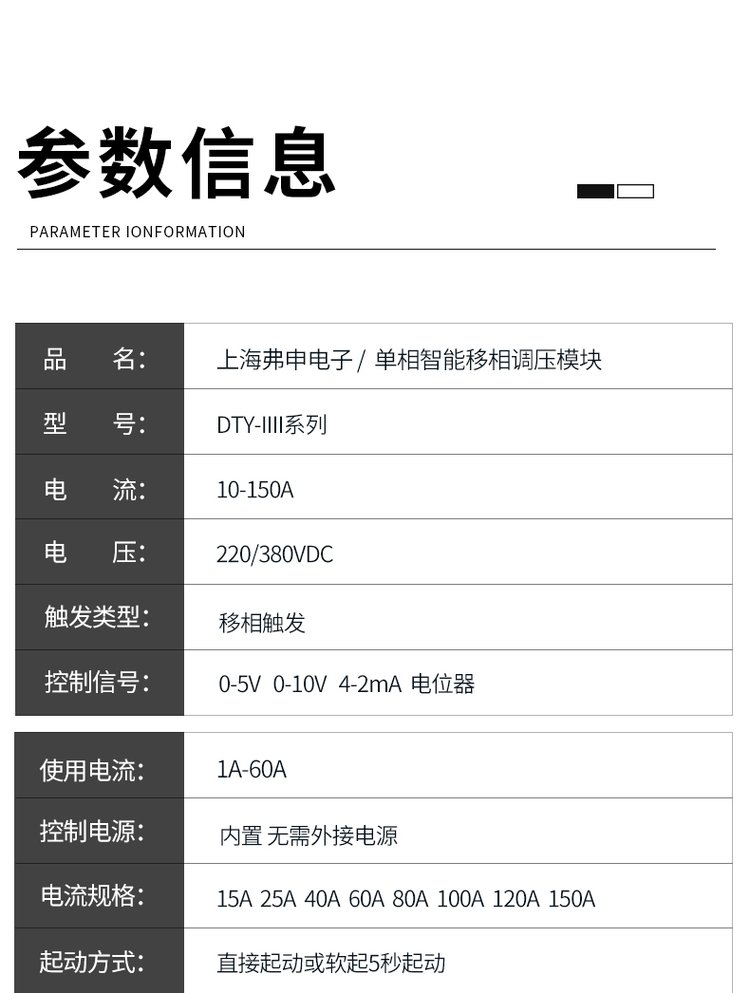 参数信息

PARAMETER IONFORMATION

| 品　　名: | 上海弗申电子 / 单相智能移相调压模块 |
|---|---|
| 型　　号: | DTY-IIII系列 |
| 电　　流: | 10-150A |
| 电　　压: | 220/380VDC |
| 触发类型: | 移相触发 |
| 控制信号: | 0-5V 0-10V 4-2mA 电位器 |

| 使用电流: | 1A-60A |
|---|---|
| 控制电源: | 内置 无需外接电源 |
| 电流规格: | 15A 25A 40A 60A 80A 100A 120A 150A |
| 起动方式: | 直接起动或软起5秒起动 |